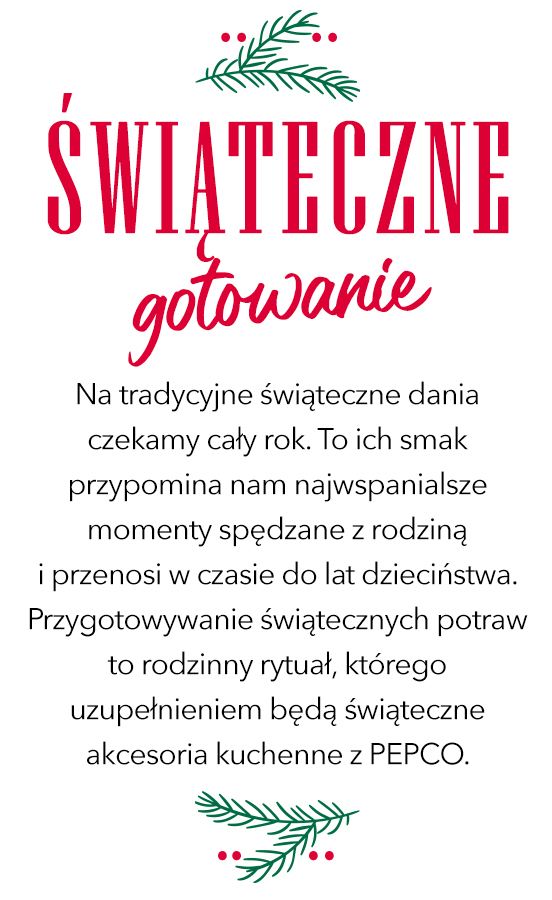 ŚWIĄTECZNE
gotowanie

Na tradycyjne świąteczne dania czekamy cały rok. To ich smak przypomina nam najwspanialsze momenty spędzane z rodziną i przenosi w czasie do lat dzieciństwa. Przygotowywanie świątecznych potraw to rodzinny rytuał, którego uzupełnieniem będą świąteczne akcesoria kuchenne z PEPCO.